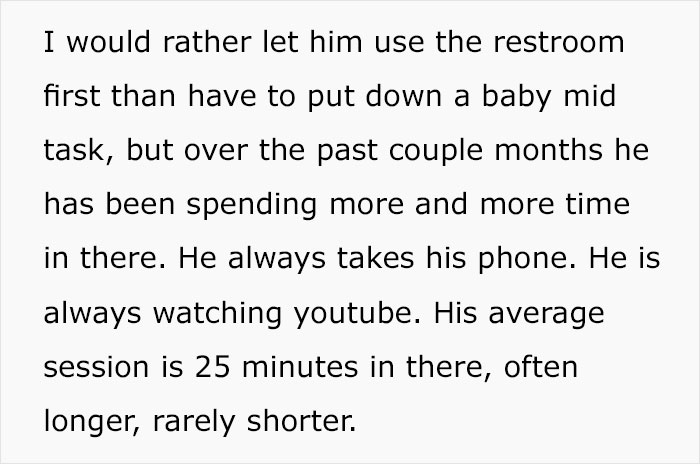 I would rather let him use the restroom first than have to put down a baby mid task, but over the past couple months he has been spending more and more time in there. He always takes his phone. He is always watching youtube. His average session is 25 minutes in there, often longer, rarely shorter.